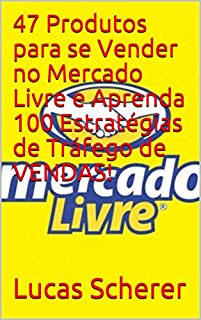 47 Produtos para se Vender no Mercado Livre e Aprenda 100 Estratégias de Tráfego de VENDAS!

mercado Livre®

Lucas Scherer